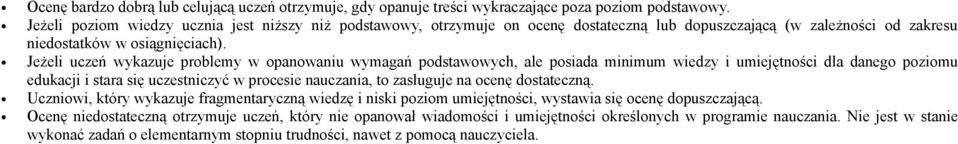 • Ocenę bardzo dobrą lub celującą uczeń otrzymuje, gdy opanuje treści wykraczające poza poziom podstawowy.
• Jeżeli poziom wiedzy ucznia jest niższy niż podstawowy, otrzymuje on ocenę dostateczną lub dopuszczającą (w zależności od zakresu niedostatków w osiągnięciach).
• Jeżeli uczeń wykazuje problemy w opanowaniu wymagań podstawowych, ale posiada minimum wiedzy i umiejętności dla danego poziomu edukacji i stara się uczestniczyć w procesie nauczania, to zasługuje na ocenę dostateczną.
• Uczniowi, który wykazuje fragmentaryczną wiedzę i niski poziom umiejętności, wystawia się ocenę dopuszczającą.
• Ocenę niedostateczną otrzymuje uczeń, który nie opanował wiadomości i umiejętności określonych w programie nauczania. Nie jest w stanie wykonać zadań o elementarnym stopniu trudności, nawet z pomocą nauczyciela.